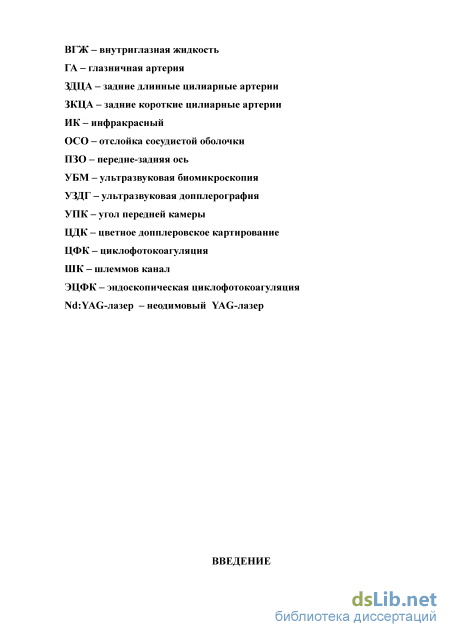 ВГЖ – внутриглазная жидкость
ГА – глазничная артерия
ЗДЦА – задние длинные цилиарные артерии
ЗКЦА – задние короткие цилиарные артерии
ИК – инфракрасный
ОСО – отслойка сосудистой оболочки
ПЗО – передне-задняя ось
УБМ – ультразвуковая биомикроскопия
УЗДГ – ультразвуковая допплерография
УПК – угол передней камеры
ЦДК – цветное допплеровское картирование
ЦФК – циклофотокоагуляция
ШК – шлеммов канал
ЭЦФК – эндоскопическая циклофотокоагуляция
Nd:YAG-лазер – неодимовый YAG-лазер

ВВЕДЕНИЕ

dsLib.net
библиотека диссертаций